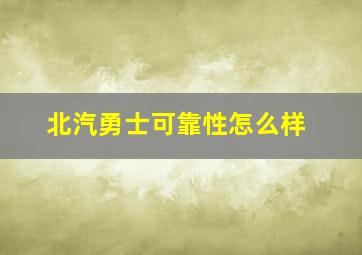 北汽勇士可靠性怎么样